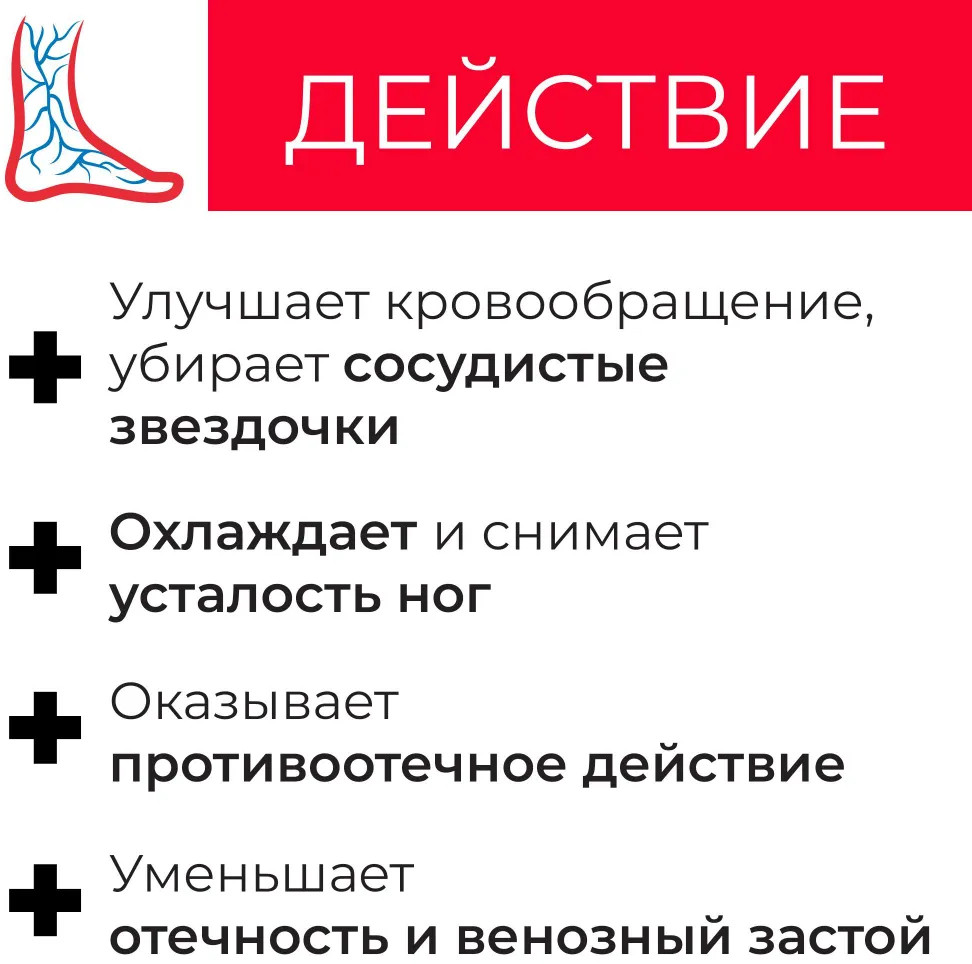 ДЕЙСТВИЕ

Улучшает кровообращение, убирает сосудистые звездочки

Охлаждает и снимает усталость ног

Оказывает противоотечное действие

Уменьшает отечность и венозный застой